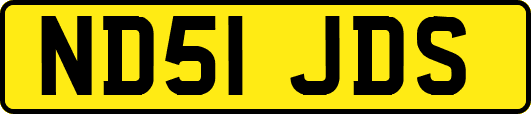 ND51 JDS